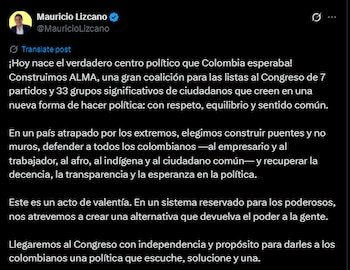 Mauricio Lizcano
@MauricioLizcano

Translate post

¡Hoy nace el verdadero centro político que Colombia esperaba! Construimos ALMA, una gran coalición para las listas al Congreso de 7 partidos y 33 grupos significativos de ciudadanos que creen en una nueva forma de hacer política: con respeto, equilibrio y sentido común.

En un país atrapado por los extremos, elegimos construir puentes y no muros, defender a todos los colombianos —al empresario y al trabajador, al afro, al indígena y al ciudadano común— y recuperar la decencia, la transparencia y la esperanza en la política.

Este es un acto de valentía. En un sistema reservado para los poderosos, nos atrevemos a crear una alternativa que devuelva el poder a la gente.

Llegaremos al Congreso con independencia y propósito para darles a los colombianos una política que escuche, solucione y una.